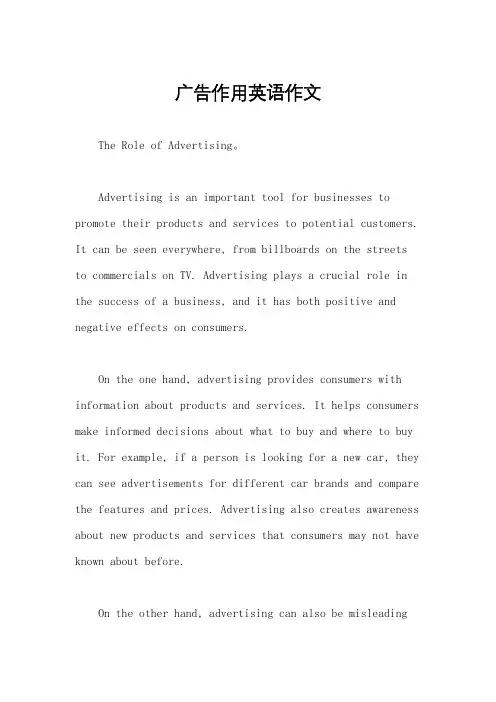 广告作用英语作文

The Role of Advertising。

Advertising is an important tool for businesses to promote their products and services to potential customers. It can be seen everywhere, from billboards on the streets to commercials on TV. Advertising plays a crucial role in the success of a business, and it has both positive and negative effects on consumers.

On the one hand, advertising provides consumers with information about products and services. It helps consumers make informed decisions about what to buy and where to buy it. For example, if a person is looking for a new car, they can see advertisements for different car brands and compare the features and prices. Advertising also creates awareness about new products and services that consumers may not have known about before.

On the other hand, advertising can also be misleading